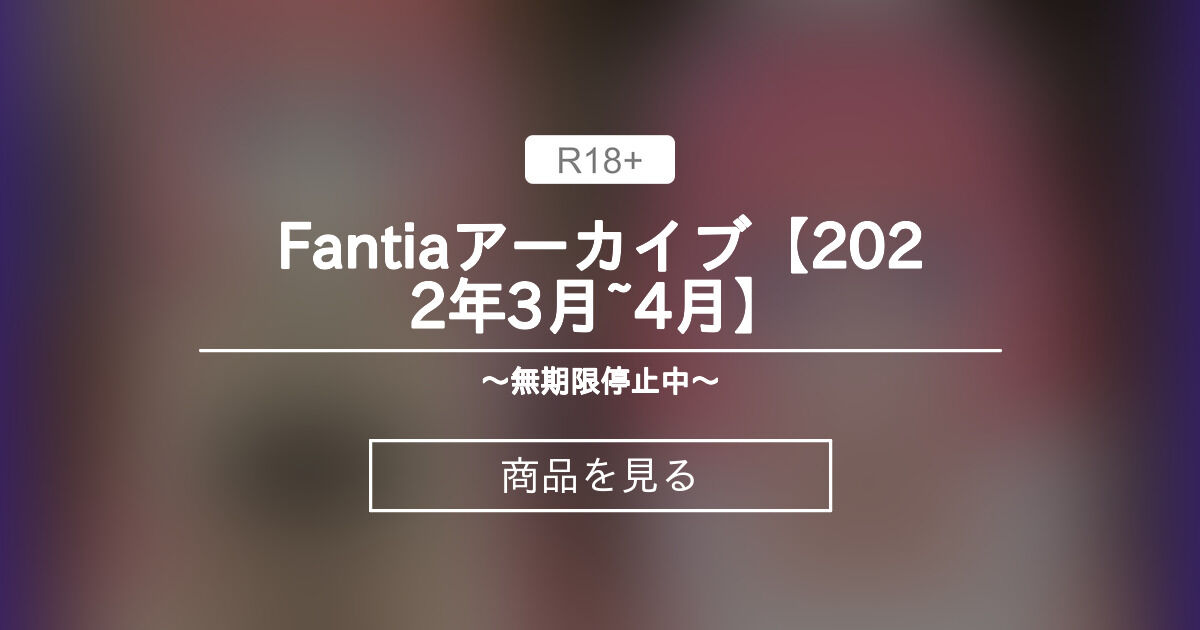 R18+

Fantiaアーカイブ【2022年3月~4月】

～無期限停止中～

商品を見る